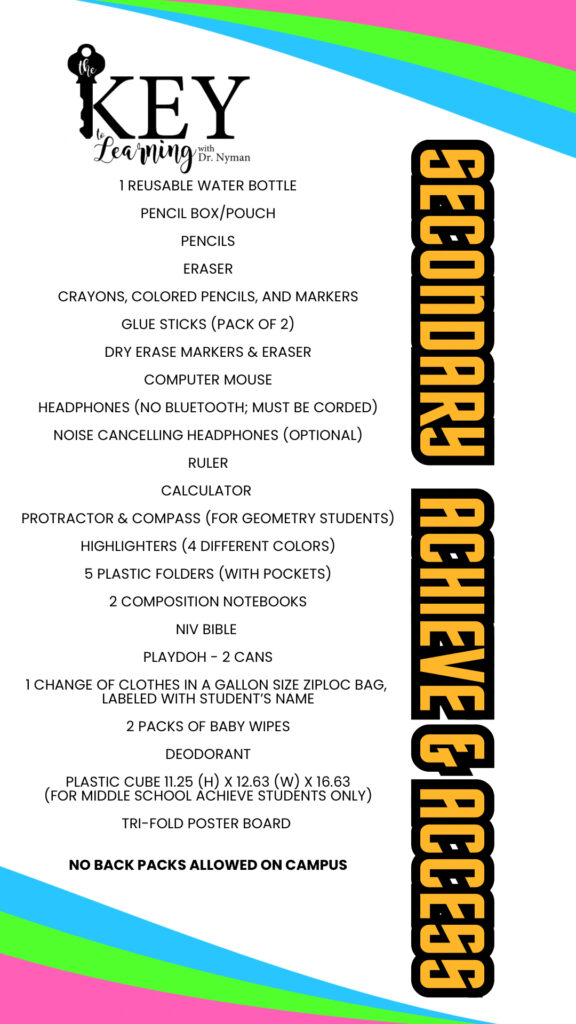 the KEY to Learning with Dr. Nyman

1 REUSABLE WATER BOTTLE

PENCIL BOX/POUCH

PENCILS

ERASER

CRAYONS, COLORED PENCILS, AND MARKERS

GLUE STICKS (PACK OF 2)

DRY ERASE MARKERS & ERASER

COMPUTER MOUSE

HEADPHONES (NO BLUETOOTH; MUST BE CORDED)

NOISE CANCELLING HEADPHONES (OPTIONAL)

RULER

CALCULATOR

PROTRACTOR & COMPASS (FOR GEOMETRY STUDENTS)

HIGHLIGHTERS (4 DIFFERENT COLORS)

5 PLASTIC FOLDERS (WITH POCKETS)

2 COMPOSITION NOTEBOOKS

NIV BIBLE

PLAYDOH - 2 CANS

1 CHANGE OF CLOTHES IN A GALLON SIZE ZIPLOC BAG, LABELED WITH STUDENT'S NAME

2 PACKS OF BABY WIPES

DEODORANT

PLASTIC CUBE 11.25 (H) X 12.63 (W) X 16.63 (FOR MIDDLE SCHOOL ACHIEVE STUDENTS ONLY)

TRI-FOLD POSTER BOARD

NO BACK PACKS ALLOWED ON CAMPUS

SECONDARY ACHIEVE & ACCESS